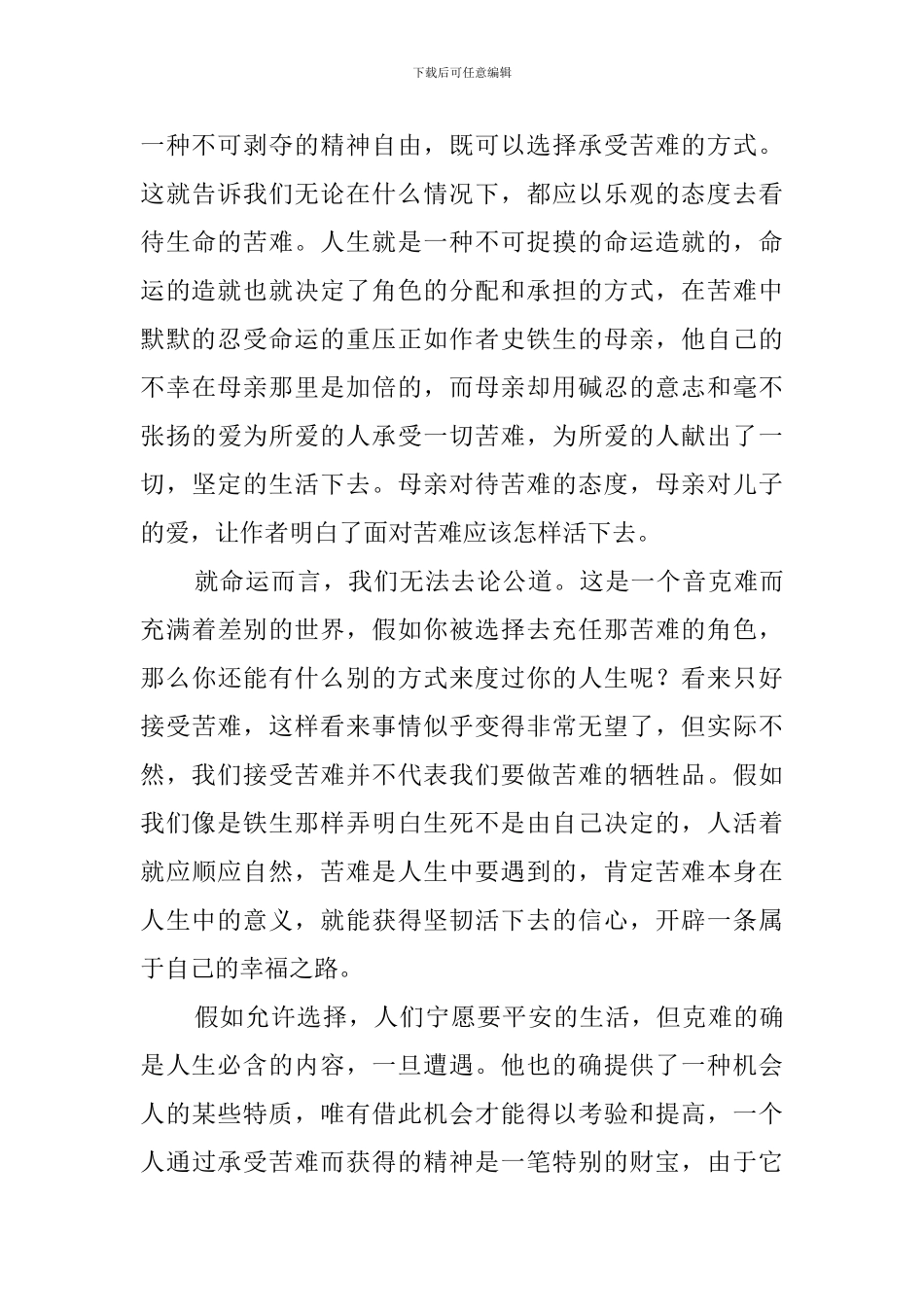 下载后可任意编辑

一种不可剥夺的精神自由，既可以选择承受苦难的方式。这就告诉我们无论在什么情况下，都应以乐观的态度去看待生命的苦难。人生就是一种不可捉摸的命运造就的，命运的造就也就决定了角色的分配和承担的方式，在苦难中默默的忍受命运的重压正如作者史铁生的母亲，他自己的不幸在母亲那里是加倍的，而母亲却用碱忍的意志和毫不张扬的爱为所爱的人承受一切苦难，为所爱的人献出了一切，坚定的生活下去。母亲对待苦难的态度，母亲对儿子的爱，让作者明白了面对苦难应该怎样活下去。

就命运而言，我们无法去论公道。这是一个音克难而充满着差别的世界，假如你被选择去充任那苦难的角色，那么你还能有什么别的方式来度过你的人生呢？看来只好接受苦难，这样看来事情似乎变得非常无望了，但实际不然，我们接受苦难并不代表我们要做苦难的牺牲品。假如我们像是铁生那样弄明白生死不是由自己决定的，人活着就应顺应自然，苦难是人生中要遇到的，肯定苦难本身在人生中的意义，就能获得坚韧活下去的信心，开辟一条属于自己的幸福之路。

假如允许选择，人们宁愿要平安的生活，但克难的确是人生必含的内容，一旦遭遇。他也的确提供了一种机会人的某些特质，唯有借此机会才能得以考验和提高，一个人通过承受苦难而获得的精神是一笔特别的财宝，由于它